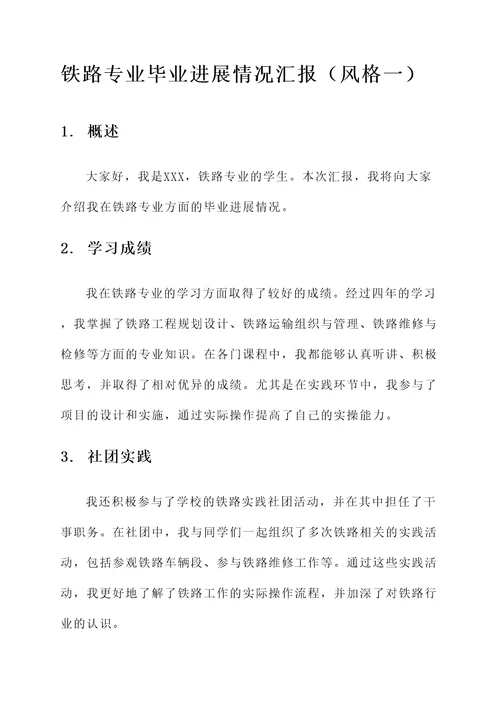 铁路专业毕业进展情况汇报（风格一）

1. 概述

大家好，我是XXX，铁路专业的学生。本次汇报，我将向大家介绍我在铁路专业方面的毕业进展情况。

2. 学习成绩

我在铁路专业的学习方面取得了较好的成绩。经过四年的学习，我掌握了铁路工程规划设计、铁路运输组织与管理、铁路维修与检修等方面的专业知识。在各门课程中，我都能够认真听讲、积极思考，并取得了相对优异的成绩。尤其是在实践环节中，我参与了项目的设计和实施，通过实际操作提高了自己的实操能力。

3. 社团实践

我还积极参与了学校的铁路实践社团活动，并在其中担任了干事职务。在社团中，我与同学们一起组织了多次铁路相关的实践活动，包括参观铁路车辆段、参与铁路维修工作等。通过这些实践活动，我更好地了解了铁路工作的实际操作流程，并加深了对铁路行业的认识。